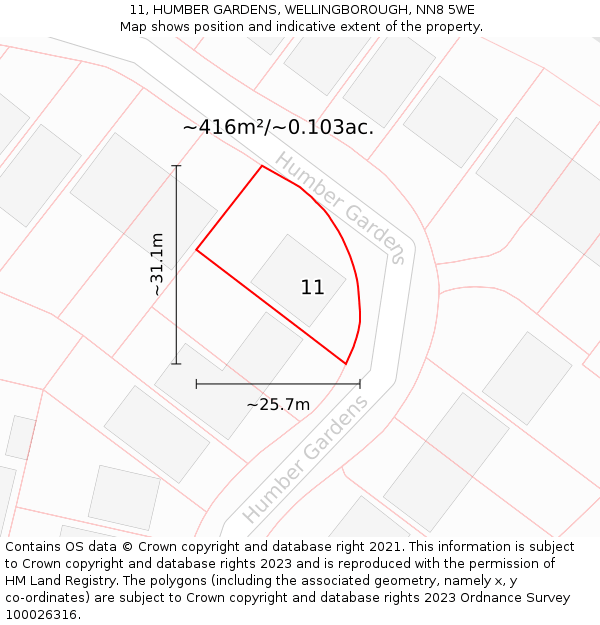 11, HUMBER GARDENS, WELLINGBOROUGH, NN8 5WE
Map shows position and indicative extent of the property.

~416m²/~0.103ac.

Humber Gardens

~31.1m

11

~25.7m

Humber Gardens

Contains OS data © Crown copyright and database right 2021. This information is subject to Crown copyright and database rights 2023 and is reproduced with the permission of HM Land Registry. The polygons (including the associated geometry, namely x, y co-ordinates) are subject to Crown copyright and database rights 2023 Ordnance Survey 100026316.